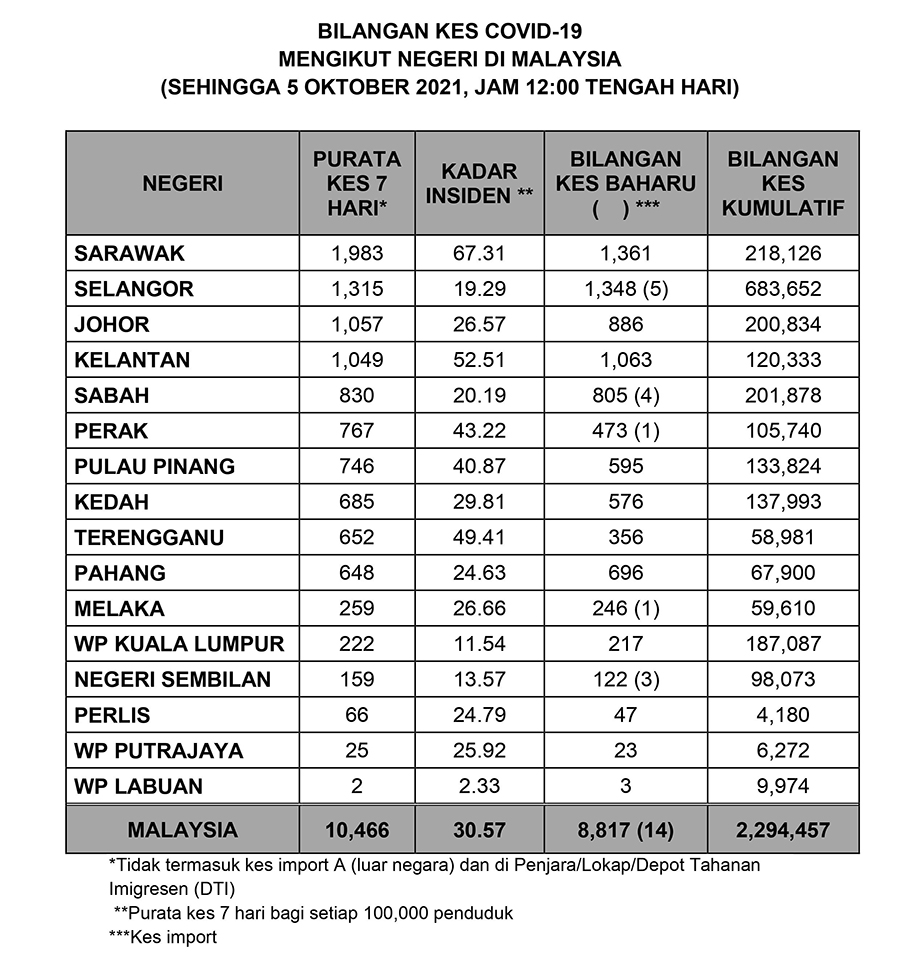 BILANGAN KES COVID-19
MENGIKUT NEGERI DI MALAYSIA
(SEHINGGA 5 OKTOBER 2021, JAM 12:00 TENGAH HARI)

| NEGERI | PURATA KES 7 HARI* | KADAR INSIDEN ** | BILANGAN KES BAHARU ( ) *** | BILANGAN KES KUMULATIF |
|---|---|---|---|---|
| SARAWAK | 1,983 | 67.31 | 1,361 | 218,126 |
| SELANGOR | 1,315 | 19.29 | 1,348 (5) | 683,652 |
| JOHOR | 1,057 | 26.57 | 886 | 200,834 |
| KELANTAN | 1,049 | 52.51 | 1,063 | 120,333 |
| SABAH | 830 | 20.19 | 805 (4) | 201,878 |
| PERAK | 767 | 43.22 | 473 (1) | 105,740 |
| PULAU PINANG | 746 | 40.87 | 595 | 133,824 |
| KEDAH | 685 | 29.81 | 576 | 137,993 |
| TERENGGANU | 652 | 49.41 | 356 | 58,981 |
| PAHANG | 648 | 24.63 | 696 | 67,900 |
| MELAKA | 259 | 26.66 | 246 (1) | 59,610 |
| WP KUALA LUMPUR | 222 | 11.54 | 217 | 187,087 |
| NEGERI SEMBILAN | 159 | 13.57 | 122 (3) | 98,073 |
| PERLIS | 66 | 24.79 | 47 | 4,180 |
| WP PUTRAJAYA | 25 | 25.92 | 23 | 6,272 |
| WP LABUAN | 2 | 2.33 | 3 | 9,974 |
| MALAYSIA | 10,466 | 30.57 | 8,817 (14) | 2,294,457 |

*Tidak termasuk kes import A (luar negara) dan di Penjara/Lokap/Depot Tahanan Imigresen (DTI)
**Purata kes 7 hari bagi setiap 100,000 penduduk
***Kes import